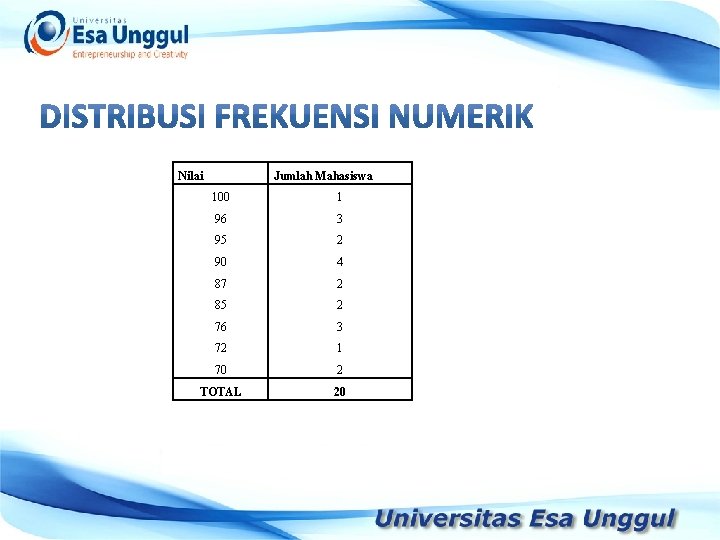 Universitas
Esa Unggul
Entrepreneurship and Creativity

DISTRIBUSI FREKUENSI NUMERIK

| Nilai | Jumlah Mahasiswa |
|---|---|
| 100 | 1 |
| 96 | 3 |
| 95 | 2 |
| 90 | 4 |
| 87 | 2 |
| 85 | 2 |
| 76 | 3 |
| 72 | 1 |
| 70 | 2 |
| TOTAL | 20 |

Universitas Esa Unggul